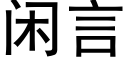 闲言